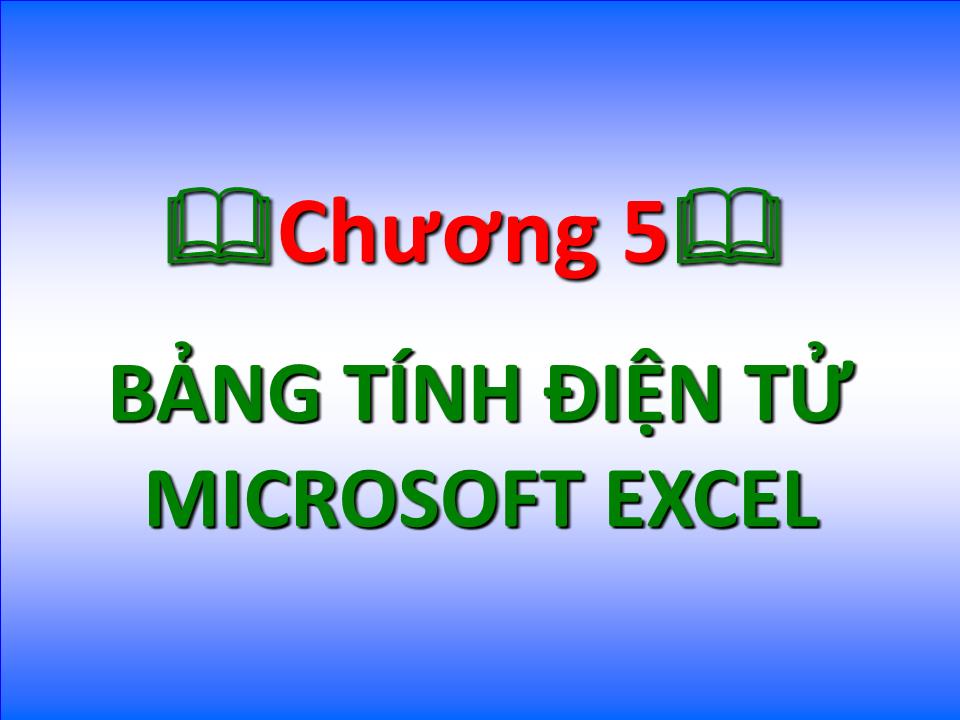 Chương 5

BẢNG TÍNH ĐIỆN TỬ MICROSOFT EXCEL